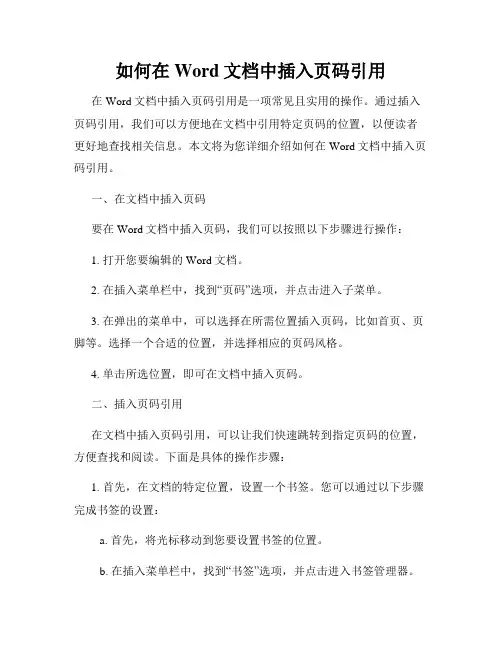 如何在 Word 文档中插入页码引用

在 Word 文档中插入页码引用是一项常见且实用的操作。通过插入页码引用，我们可以方便地在文档中引用特定页码的位置，以便读者更好地查找相关信息。本文将为您详细介绍如何在 Word 文档中插入页码引用。

一、在文档中插入页码

要在 Word 文档中插入页码，我们可以按照以下步骤进行操作：

1. 打开您要编辑的 Word 文档。

2. 在插入菜单栏中，找到“页码”选项，并点击进入子菜单。

3. 在弹出的菜单中，可以选择在所需位置插入页码，比如首页、页脚等。选择一个合适的位置，并选择相应的页码风格。

4. 单击所选位置，即可在文档中插入页码。

二、插入页码引用

在文档中插入页码引用，可以让我们快速跳转到指定页码的位置，方便查找和阅读。下面是具体的操作步骤：

1. 首先，在文档的特定位置，设置一个书签。您可以通过以下步骤完成书签的设置：

a. 首先，将光标移动到您要设置书签的位置。

b. 在插入菜单栏中，找到“书签”选项，并点击进入书签管理器。